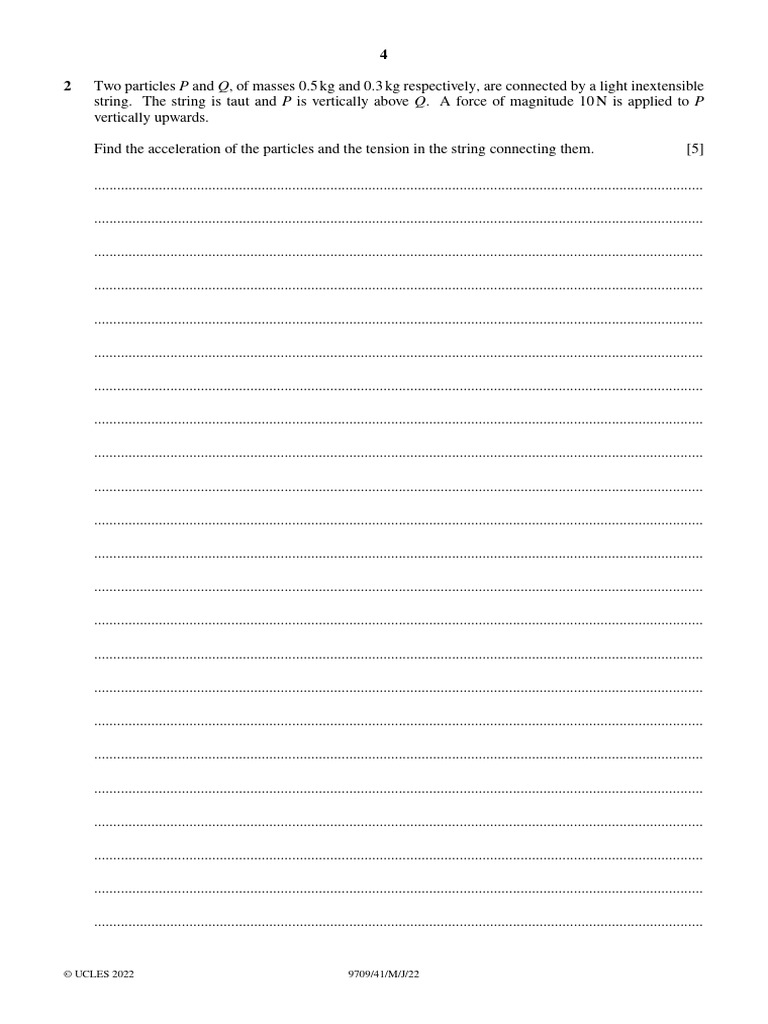 4

2 Two particles $P$ and $Q$, of masses 0.5 kg and 0.3 kg respectively, are connected by a light inextensible string. The string is taut and $P$ is vertically above $Q$. A force of magnitude 10 N is applied to $P$ vertically upwards.

Find the acceleration of the particles and the tension in the string connecting them. [5]

© UCLES 2022 9709/41/M/J/22